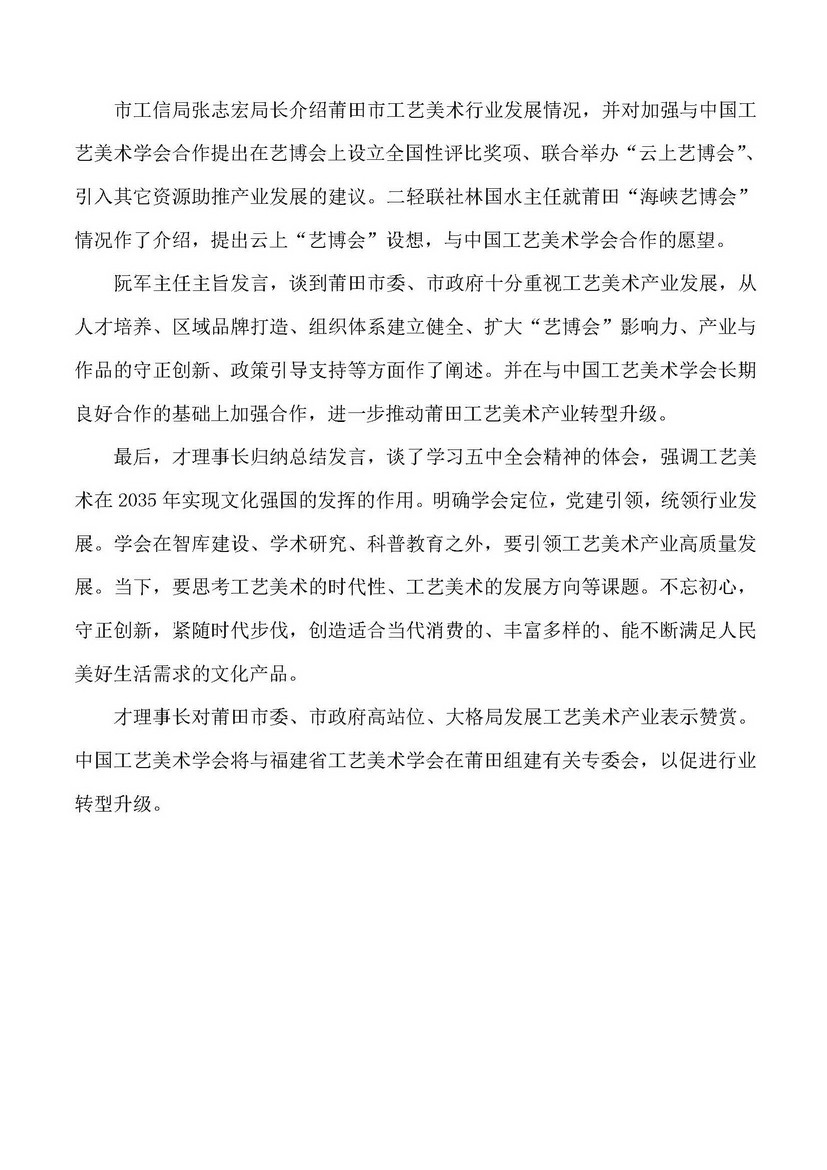 市工信局张志宏局长介绍莆田市工艺美术行业发展情况，并对加强与中国工艺美术学会合作提出在艺博会上设立全国性评比奖项、联合举办“云上艺博会”、引入其它资源助推产业发展的建议。二轻联社林国水主任就莆田“海峡艺博会”情况作了介绍，提出云上“艺博会”设想，与中国工艺美术学会合作的愿望。

阮军主任主旨发言，谈到莆田市委、市政府十分重视工艺美术产业发展，从人才培养、区域品牌打造、组织体系建立健全、扩大“艺博会”影响力、产业与作品的守正创新、政策引导支持等方面作了阐述。并在与中国工艺美术学会长期良好合作的基础上加强合作，进一步推动莆田工艺美术产业转型升级。

最后，才理事长归纳总结发言，谈了学习五中全会精神的体会，强调工艺美术在 2035 年实现文化强国的发挥的作用。明确学会定位，党建引领，统领行业发展。学会在智库建设、学术研究、科普教育之外，要引领工艺美术产业高质量发展。当下，要思考工艺美术的时代性、工艺美术的发展方向等课题。不忘初心，守正创新，紧随时代步伐，创造适合当代消费的、丰富多样的、能不断满足人民美好生活需求的文化产品。

才理事长对莆田市委、市政府高站位、大格局发展工艺美术产业表示赞赏。中国工艺美术学会将与福建省工艺美术学会在莆田组建有关专委会，以促进行业转型升级。